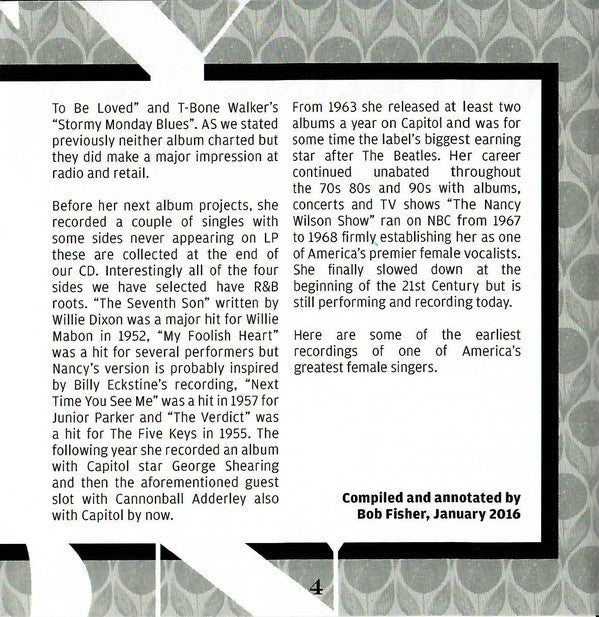 To Be Loved" and T-Bone Walker's "Stormy Monday Blues". AS we stated previously neither album charted but they did make a major impression at radio and retail.

Before her next album projects, she recorded a couple of singles with some sides never appearing on LP these are collected at the end of our CD. Interestingly all of the four sides we have selected have R&B roots. "The Seventh Son" written by Willie Dixon was a major hit for Willie Mabon in 1952, "My Foolish Heart" was a hit for several performers but Nancy's version is probably inspired by Billy Eckstine's recording, "Next Time You See Me" was a hit in 1957 for Junior Parker and "The Verdict" was a hit for The Five Keys in 1955. The following year she recorded an album with Capitol star George Shearing and then the aforementioned guest slot with Cannonball Adderley also with Capitol by now.

From 1963 she released at least two albums a year on Capitol and was for some time the label's biggest earning star after The Beatles. Her career continued unabated throughout the 70s 80s and 90s with albums, concerts and TV shows "The Nancy Wilson Show" ran on NBC from 1967 to 1968 firmly establishing her as one of America's premier female vocalists. She finally slowed down at the beginning of the 21st Century but is still performing and recording today.

Here are some of the earliest recordings of one of America's greatest female singers.

Compiled and annotated by
Bob Fisher, January 2016

4